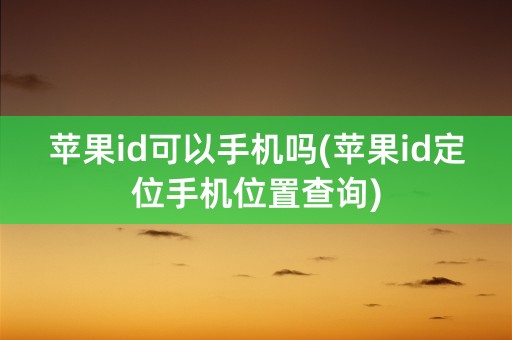 苹果id可以手机吗(苹果id定位手机位置查询)